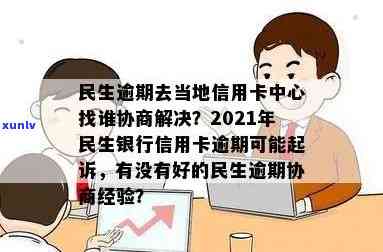 xunlv

民生逾期去当地信用卡中心找谁协商解决？2021年民生银行信用卡逾期可能起诉，有没有好的民生逾期协商经验？